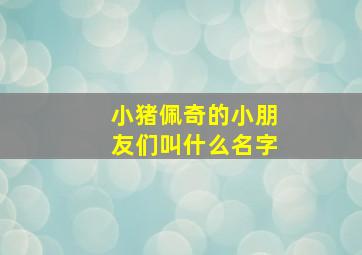 小猪佩奇的小朋友们叫什么名字